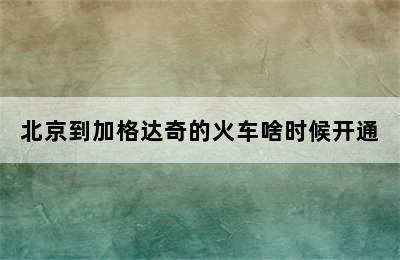 北京到加格达奇的火车啥时候开通